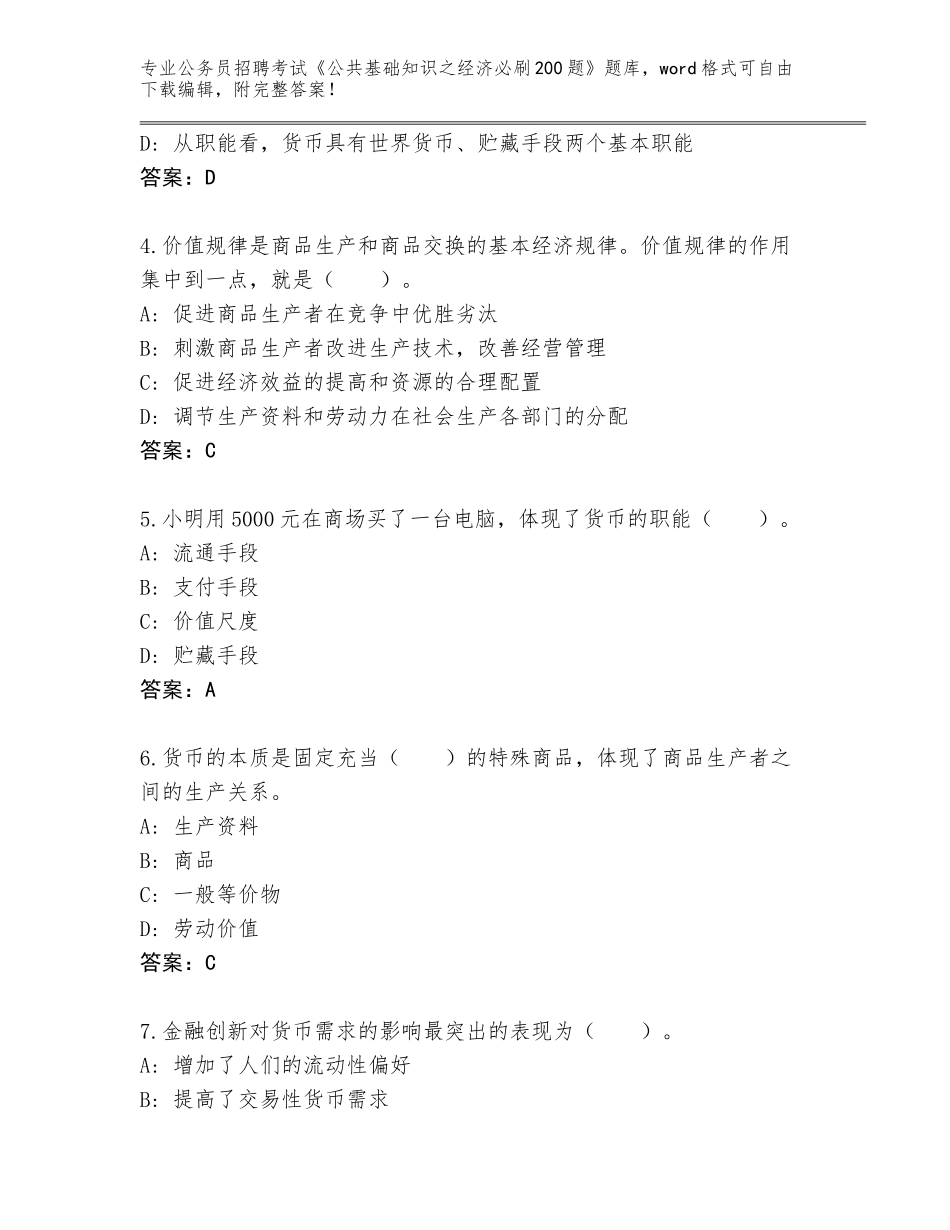 专业公务员招聘考试《公共基础知识之经济必刷200题》题库，word格式可自由下载编辑，附完整答案！

D：从职能看，货币具有世界货币、贮藏手段两个基本职能
答案：D

4.价值规律是商品生产和商品交换的基本经济规律。价值规律的作用集中到一点，就是（　　）。
A：促进商品生产者在竞争中优胜劣汰
B：刺激商品生产者改进生产技术，改善经营管理
C：促进经济效益的提高和资源的合理配置
D：调节生产资料和劳动力在社会生产各部门的分配
答案：C

5.小明用5000元在商场买了一台电脑，体现了货币的职能（　　）。
A：流通手段
B：支付手段
C：价值尺度
D：贮藏手段
答案：A

6.货币的本质是固定充当（　　）的特殊商品，体现了商品生产者之间的生产关系。
A：生产资料
B：商品
C：一般等价物
D：劳动价值
答案：C

7.金融创新对货币需求的影响最突出的表现为（　　）。
A：增加了人们的流动性偏好
B：提高了交易性货币需求